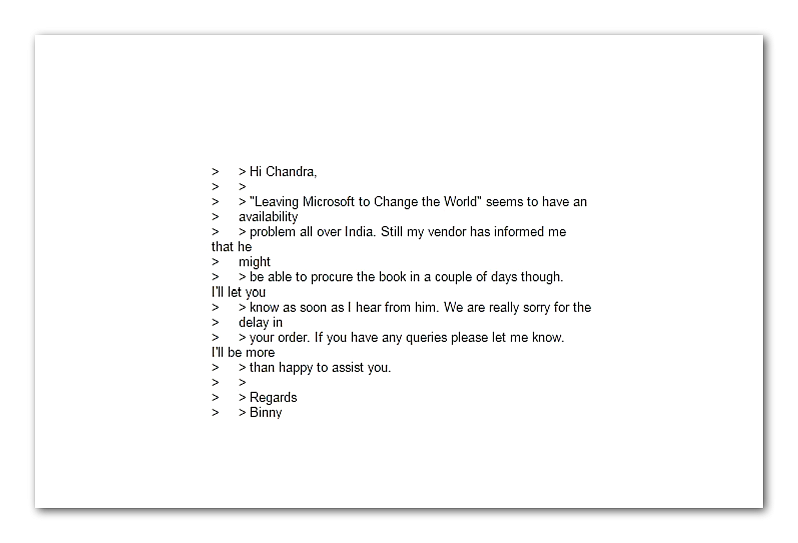 > > Hi Chandra,
> >
> > "Leaving Microsoft to Change the World" seems to have an
> availability
> > problem all over India. Still my vendor has informed me
that he
> might
> > be able to procure the book in a couple of days though.
I'll let you
> > know as soon as I hear from him. We are really sorry for the
> delay in
> > your order. If you have any queries please let me know.
I'll be more
> > than happy to assist you.
> >
> > Regards
> > Binny